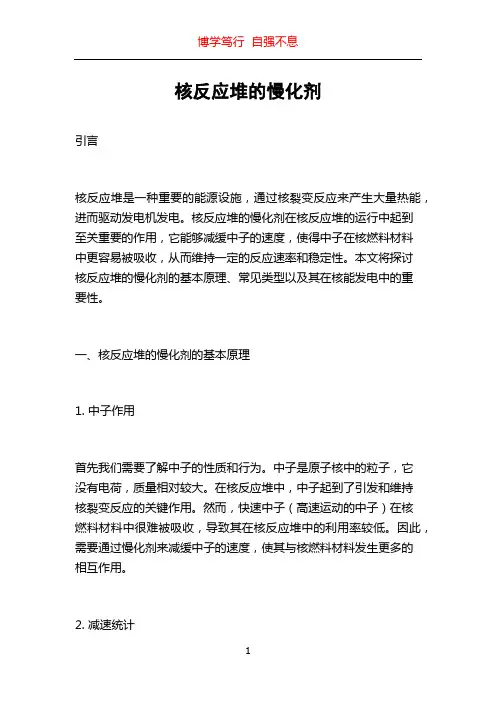 博学笃行 自强不息

核反应堆的慢化剂

引言

核反应堆是一种重要的能源设施，通过核裂变反应来产生大量热能，进而驱动发电机发电。核反应堆的慢化剂在核反应堆的运行中起到至关重要的作用，它能够减缓中子的速度，使得中子在核燃料材料中更容易被吸收，从而维持一定的反应速率和稳定性。本文将探讨核反应堆的慢化剂的基本原理、常见类型以及其在核能发电中的重要性。

一、核反应堆的慢化剂的基本原理

1. 中子作用

首先我们需要了解中子的性质和行为。中子是原子核中的粒子，它没有电荷，质量相对较大。在核反应堆中，中子起到了引发和维持核裂变反应的关键作用。然而，快速中子（高速运动的中子）在核燃料材料中很难被吸收，导致其在核反应堆中的利用率较低。因此，需要通过慢化剂来减缓中子的速度，使其与核燃料材料发生更多的相互作用。

2. 减速统计

1